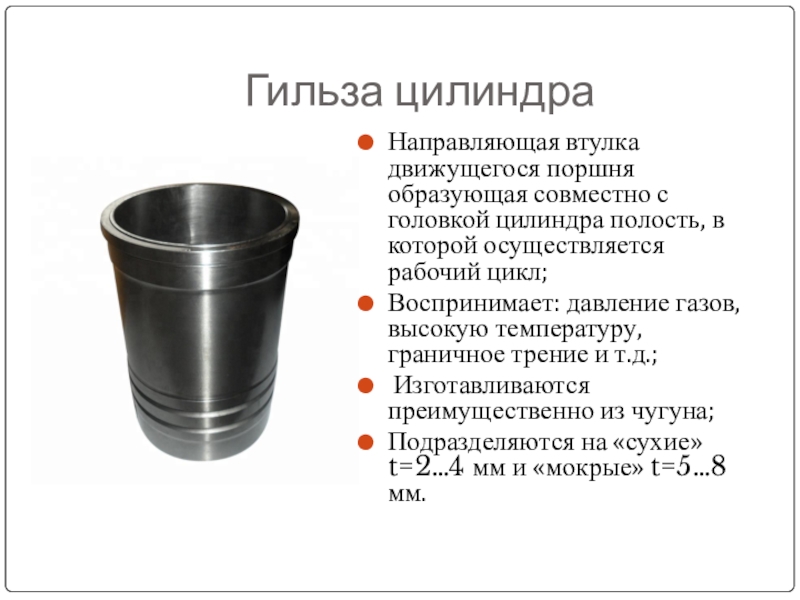 Гильза цилиндра

Направляющая втулка движущегося поршня образующая совместно с головкой цилиндра полость, в которой осуществляется рабочий цикл;

Воспринимает: давление газов, высокую температуру, граничное трение и т.д.;

Изготавливаются преимущественно из чугуна;

Подразделяются на «сухие» t=2…4 мм и «мокрые» t=5…8 мм.